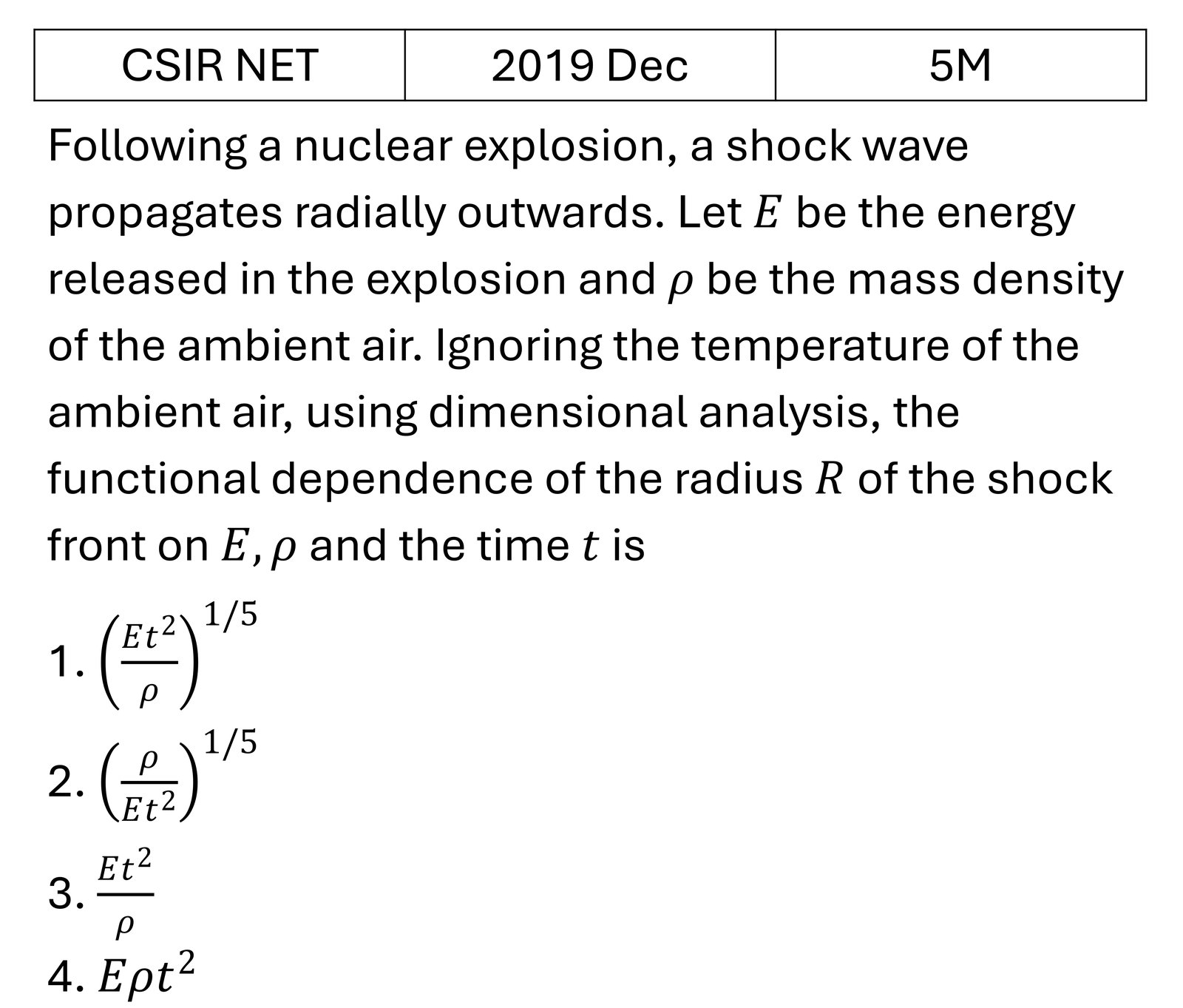 | CSIR NET | 2019 Dec | 5M |
|---|---|---|

Following a nuclear explosion, a shock wave propagates radially outwards. Let $E$ be the energy released in the explosion and $\rho$ be the mass density of the ambient air. Ignoring the temperature of the ambient air, using dimensional analysis, the functional dependence of the radius $R$ of the shock front on $E, \rho$ and the time $t$ is

1. $\left(\frac{Et^2}{\rho}\right)^{1/5}$
2. $\left(\frac{\rho}{Et^2}\right)^{1/5}$
3. $\frac{Et^2}{\rho}$
4. $E\rho t^2$